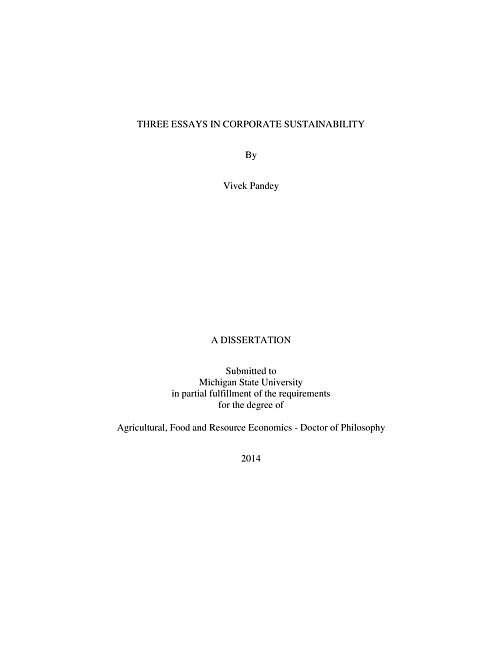 THREE ESSAYS IN CORPORATE SUSTAINABILITY

By

Vivek Pandey

A DISSERTATION

Submitted to
Michigan State University
in partial fulfillment of the requirements
for the degree of

Agricultural, Food and Resource Economics - Doctor of Philosophy

2014